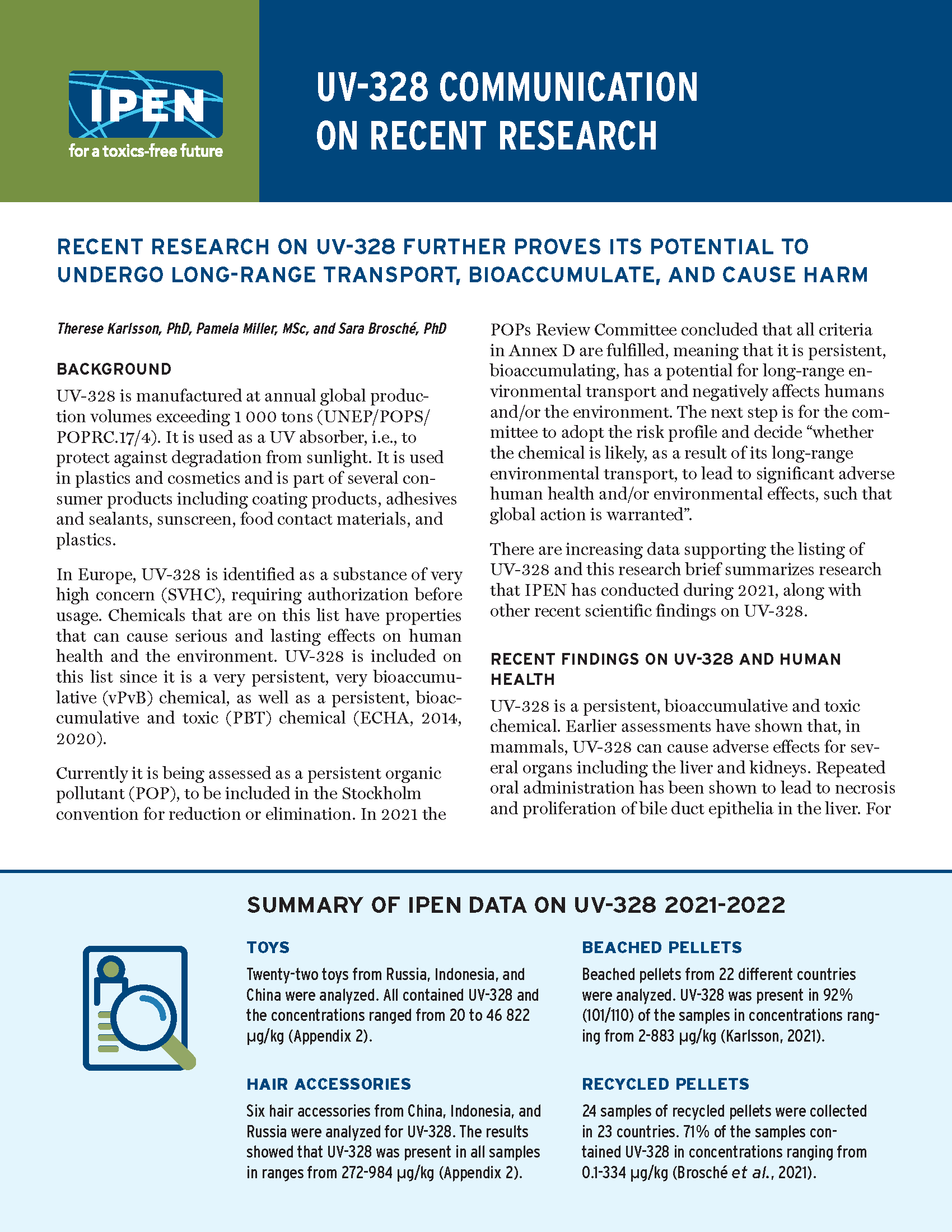 IPEN
for a toxics-free future

UV-328 COMMUNICATION ON RECENT RESEARCH

RECENT RESEARCH ON UV-328 FURTHER PROVES ITS POTENTIAL TO UNDERGO LONG-RANGE TRANSPORT, BIOACCUMULATE, AND CAUSE HARM

Therese Karlsson, PhD, Pamela Miller, MSc, and Sara Brosché, PhD

BACKGROUND

UV-328 is manufactured at annual global production volumes exceeding 1 000 tons (UNEP/POPS/POPRC.17/4). It is used as a UV absorber, i.e., to protect against degradation from sunlight. It is used in plastics and cosmetics and is part of several consumer products including coating products, adhesives and sealants, sunscreen, food contact materials, and plastics.

In Europe, UV-328 is identified as a substance of very high concern (SVHC), requiring authorization before usage. Chemicals that are on this list have properties that can cause serious and lasting effects on human health and the environment. UV-328 is included on this list since it is a very persistent, very bioaccumulative (vPvB) chemical, as well as a persistent, bioaccumulative and toxic (PBT) chemical (ECHA, 2014, 2020).

Currently it is being assessed as a persistent organic pollutant (POP), to be included in the Stockholm convention for reduction or elimination. In 2021 the POPs Review Committee concluded that all criteria in Annex D are fulfilled, meaning that it is persistent, bioaccumulating, has a potential for long-range environmental transport and negatively affects humans and/or the environment. The next step is for the committee to adopt the risk profile and decide “whether the chemical is likely, as a result of its long-range environmental transport, to lead to significant adverse human health and/or environmental effects, such that global action is warranted”.

There are increasing data supporting the listing of UV-328 and this research brief summarizes research that IPEN has conducted during 2021, along with other recent scientific findings on UV-328.

RECENT FINDINGS ON UV-328 AND HUMAN HEALTH

UV-328 is a persistent, bioaccumulative and toxic chemical. Earlier assessments have shown that, in mammals, UV-328 can cause adverse effects for several organs including the liver and kidneys. Repeated oral administration has been shown to lead to necrosis and proliferation of bile duct epithelia in the liver. For

SUMMARY OF IPEN DATA ON UV-328 2021-2022

TOYS
Twenty-two toys from Russia, Indonesia, and China were analyzed. All contained UV-328 and the concentrations ranged from 20 to 46 822 µg/kg (Appendix 2).

HAIR ACCESSORIES
Six hair accessories from China, Indonesia, and Russia were analyzed for UV-328. The results showed that UV-328 was present in all samples in ranges from 272-984 µg/kg (Appendix 2).

BEACHED PELLETS
Beached pellets from 22 different countries were analyzed. UV-328 was present in 92% (101/110) of the samples in concentrations ranging from 2-883 µg/kg (Karlsson, 2021).

RECYCLED PELLETS
24 samples of recycled pellets were collected in 23 countries. 71% of the samples contained UV-328 in concentrations ranging from 0.1-334 µg/kg (Brosché et al., 2021).